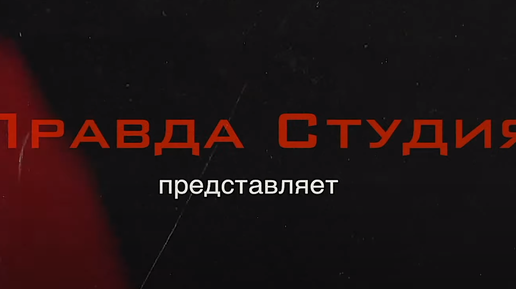 Правда Студия

представляет